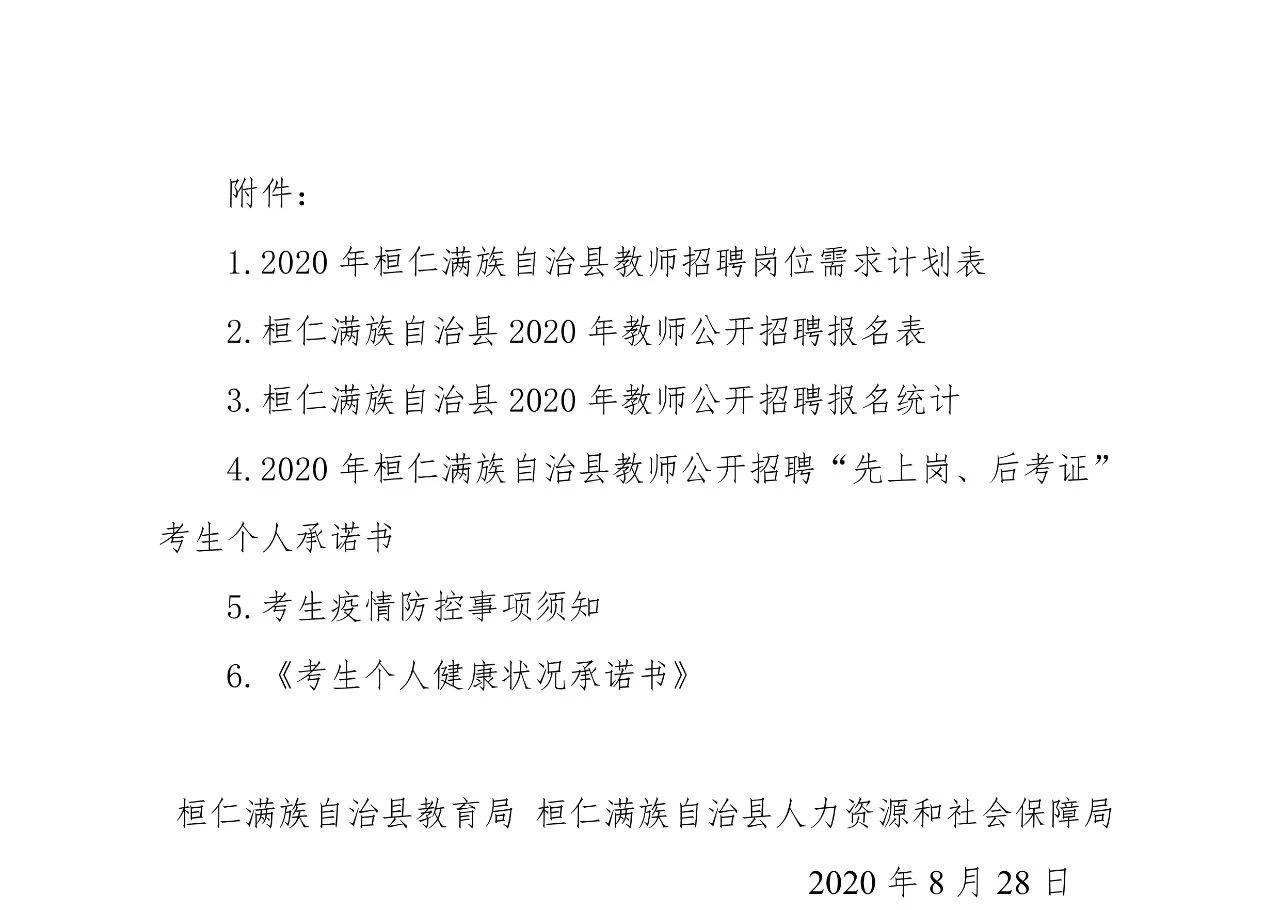 附件：

1.2020 年桓仁满族自治县教师招聘岗位需求计划表

2.桓仁满族自治县 2020 年教师公开招聘报名表

3.桓仁满族自治县 2020 年教师公开招聘报名统计

4.2020 年桓仁满族自治县教师公开招聘“先上岗、后考证”考生个人承诺书

5.考生疫情防控事项须知

6.《考生个人健康状况承诺书》

桓仁满族自治县教育局 桓仁满族自治县人力资源和社会保障局

2020 年 8 月 28 日